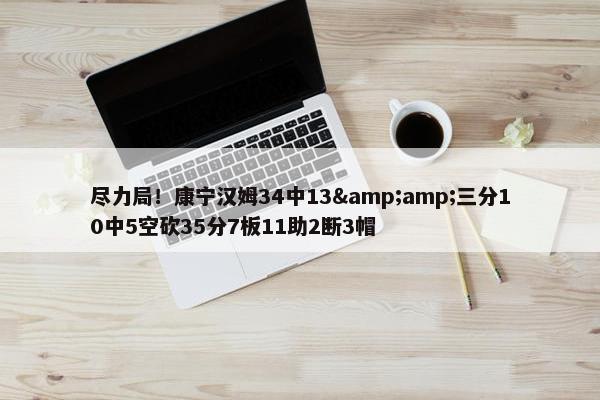 尽力局！康宁汉姆34中13&amp;amp;三分10中5空砍35分7板11助2断3帽